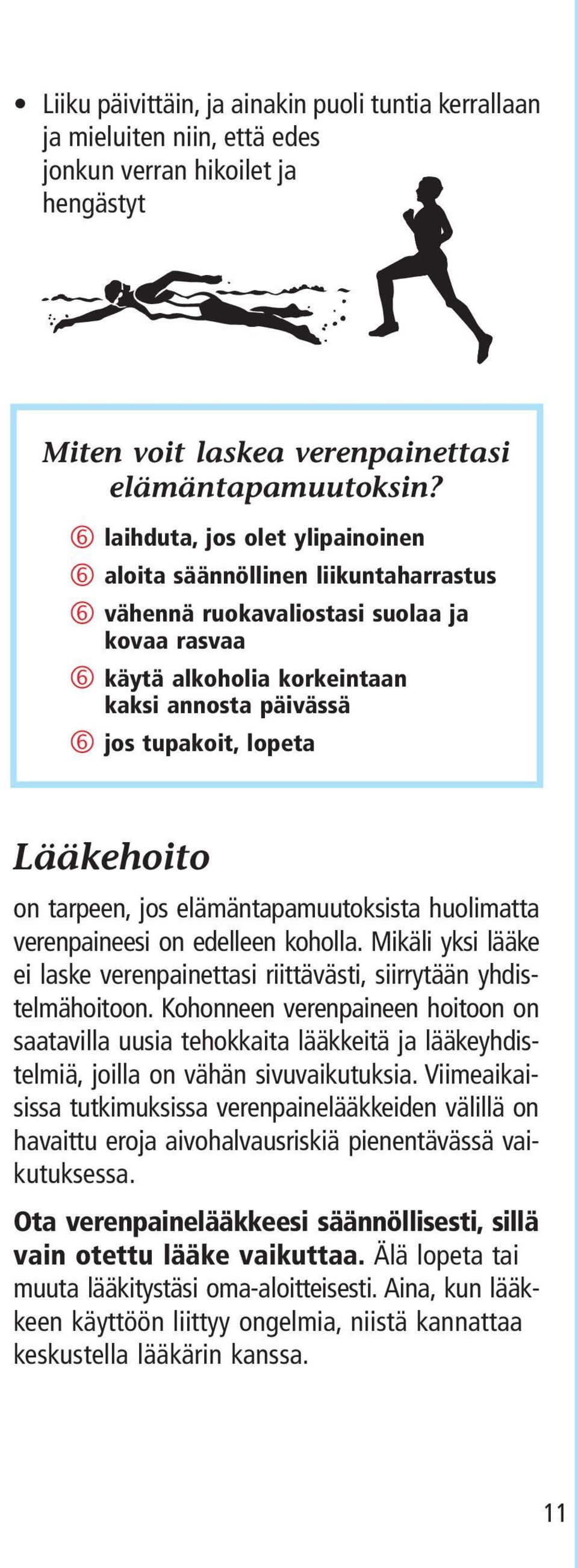 • Liiku päivittäin, ja ainakin puoli tuntia kerrallaan ja mieluiten niin, että edes jonkun verran hikoilet ja hengästyt

Miten voit laskea verenpainettasi elämäntapamuutoksin?

⑥ laihduta, jos olet ylipainoinen
⑥ aloita säännöllinen liikuntaharrastus
⑥ vähennä ruokavaliostasi suolaa ja kovaa rasvaa
⑥ käytä alkoholia korkeintaan kaksi annosta päivässä
⑥ jos tupakoit, lopeta

Lääkehoito

on tarpeen, jos elämäntapamuutoksista huolimatta verenpaineesi on edelleen koholla. Mikäli yksi lääke ei laske verenpainettasi riittävästi, siirrytään yhdistelmähoitoon. Kohonneen verenpaineen hoitoon on saatavilla uusia tehokkaita lääkkeitä ja lääkeyhdistelmiä, joilla on vähän sivuvaikutuksia. Viimeaikaisissa tutkimuksissa verenpainelääkkeiden välillä on havaittu eroja aivohalvausriskiä pienentävässä vaikutuksessa.

Ota verenpainelääkkeesi säännöllisesti, sillä vain otettu lääke vaikuttaa. Älä lopeta tai muuta lääkitystäsi oma-aloitteisesti. Aina, kun lääkkeen käyttöön liittyy ongelmia, niistä kannattaa keskustella lääkärin kanssa.

11